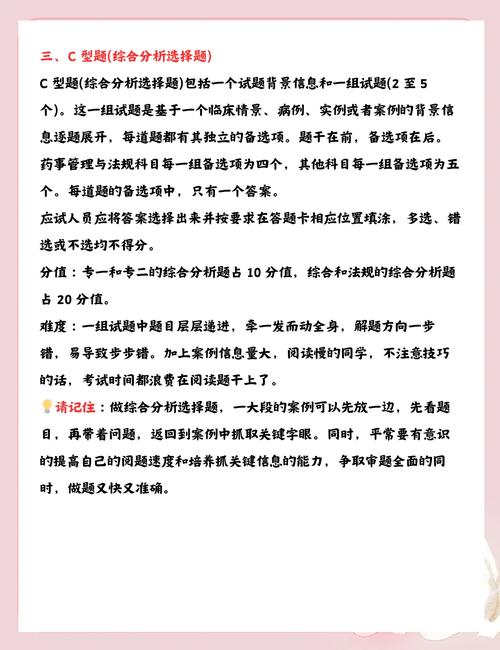 三、C 型题(综合分析选择题)

C 型题(综合分析选择题)包括一个试题背景信息和一组试题(2 至 5 个)。这一组试题是基于一个临床情景、病例、实例或者案例的背景信息逐题展开，每道题都有其独立的备选项。题干在前，备选项在后。药事管理与法规科目每一组备选项为四个，其他科目每一组备选项为五个。每道题的备选项中，只有一个答案。

应试人员应将答案选择出来并按要求在答题卡相应位置填涂，多选、错选或不选均不得分。

分值：专一和专二的综合分析题占 10 分值，综合和法规的综合分析题占 20 分值。

难度：一组试题中题目层层递进，牵一发而动全身，解题方向一步错，易导致步步错。加上案例信息量大，阅读慢的同学，不注意技巧的话，考试时间都浪费在阅读题干上了。

请记住：做综合分析选择题，一大段的案例可以先放一边，先看题目，再带着问题，返回到案例中抓取关键字眼。同时，平常要有意识的提高自己的阅题速度和培养抓关键信息的能力，争取审题全面的同时，做题又快又准确。